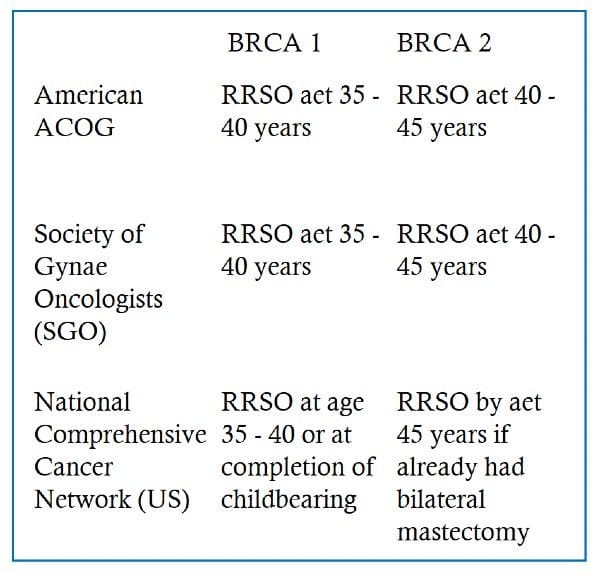 | | BRCA 1 | BRCA 2 |
|---|---|---|
| American ACOG | RRSO aet 35 - 40 years | RRSO aet 40 - 45 years |
| Society of Gynae Oncologists (SGO) | RRSO aet 35 - 40 years | RRSO aet 40 - 45 years |
| National Comprehensive Cancer Network (US) | RRSO at age 35 - 40 or at completion of childbearing | RRSO by aet 45 years if already had bilateral mastectomy |